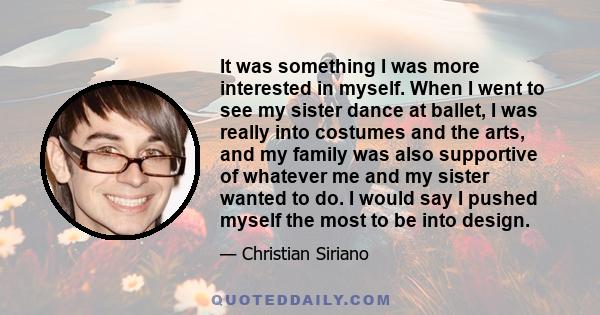 It was something I was more interested in myself. When I went to see my sister dance at ballet, I was really into costumes and the arts, and my family was also supportive of whatever me and my sister wanted to do. I would say I pushed myself the most to be into design.

— Christian Siriano

QUOTEDDAILY.COM